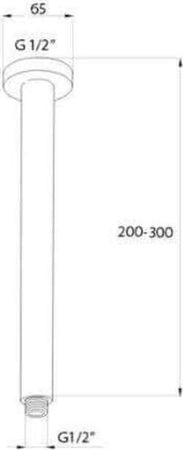 65

G 1/2"

200-300

G1/2"